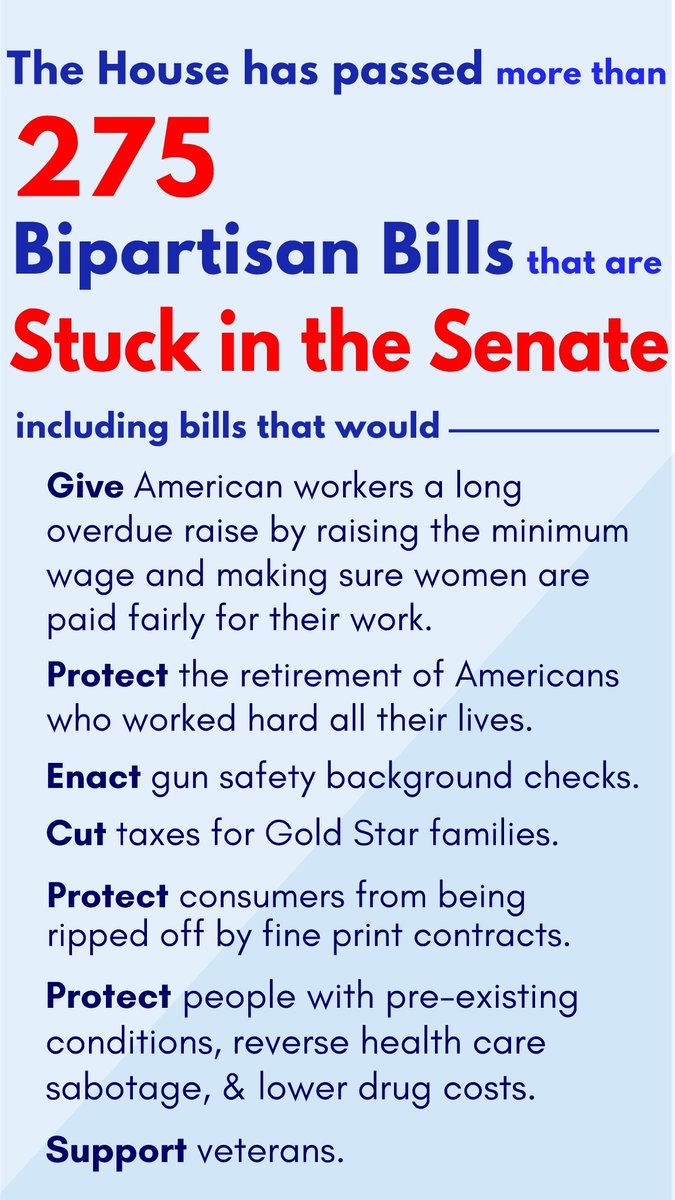 The House has passed more than

275

Bipartisan Bills that are

Stuck in the Senate

including bills that would

Give American workers a long overdue raise by raising the minimum wage and making sure women are paid fairly for their work.

Protect the retirement of Americans who worked hard all their lives.

Enact gun safety background checks.

Cut taxes for Gold Star families.

Protect consumers from being ripped off by fine print contracts.

Protect people with pre-existing conditions, reverse health care sabotage, & lower drug costs.

Support veterans.